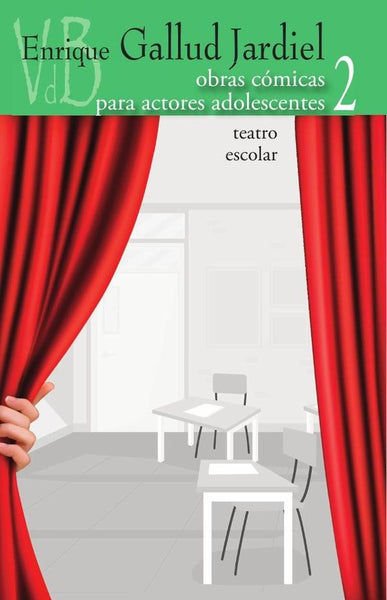 VdB

Enrique Gallud Jardiel

obras cómicas para actores adolescentes 2

teatro escolar